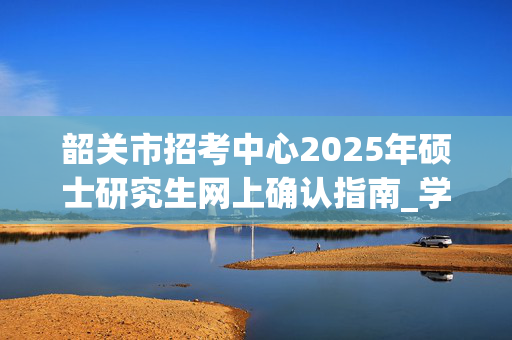 韶关市招考中心2025年硕士研究生网上确认指南_学